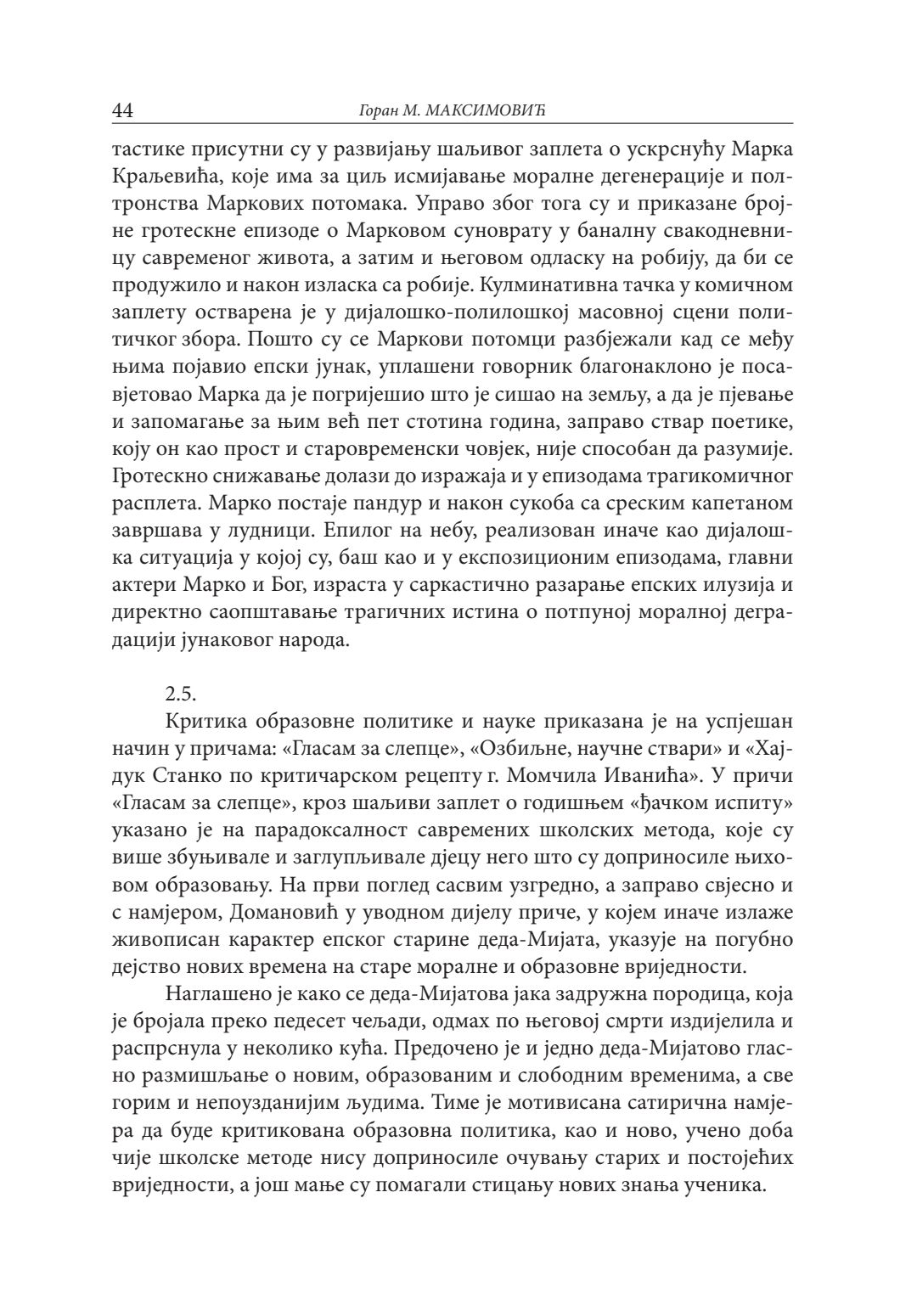 44 Горан М. МАКСИМОВИЋ

тастике присутни су у развијању шаљивог заплета о ускрснућу Марка Краљевића, које има за циљ исмијавање моралне дегенерације и полтронства Маркових потомака. Управо због тога су и приказане бројне гротескне епизоде о Марковом суноврату у баналну свакодневницу савременог живота, а затим и његовом одласку на робију, да би се продужило и након изласка са робије. Кулминативна тачка у комичном заплету остварена је у дијалошко-полилошкој масовној сцени политичког збора. Пошто су се Маркови потомци разбјежали кад се међу њима појавио епски јунак, уплашени говорник благонаклоно је посавјетовао Марка да је погријешио што је сишао на земљу, а да је пјевање и запомагање за њим већ пет стотина година, заправо ствар поетике, коју он као прост и старовременски човјек, није способан да разумије. Гротескно снижавање долази до изражаја и у епизодама трагикомичног расплета. Марко постаје пандур и након сукоба са среским капетаном завршава у лудници. Епилог на небу, реализован иначе као дијалошка ситуација у којој су, баш као и у експозиционим епизодама, главни актери Марко и Бог, израста у саркастично разарање епских илузија и директно саопштавање трагичних истина о потпуној моралној деградацији јунаковог народа.

2.5.
Критика образовне политике и науке приказана је на успјешан начин у причама: «Гласам за слепце», «Озбиљне, научне ствари» и «Хајдук Станко по критичарском рецепту г. Момчила Иванића». У причи «Гласам за слепце», кроз шаљиви заплет о годишњем «ђачком испиту» указано је на парадоксалност савремених школских метода, које су више збуњивале и заглупљивале дјецу него што су доприносиле њиховом образовању. На први поглед сасвим узгредно, а заправо свјесно и с намјером, Домановић у уводном дијелу приче, у којем иначе излаже живописан карактер епског старине деда-Мијата, указује на погубно дејство нових времена на старе моралне и образовне вриједности.

Наглашено је како се деда-Мијатова јака задружна породица, која је бројала преко педесет чељади, одмах по његовој смрти издијелила и распрснула у неколико кућа. Предочено је и једно деда-Мијатово гласно размишљање о новим, образованим и слободним временима, а све горим и непоузданијим људима. Тиме је мотивисана сатирична намјера да буде критикована образовна политика, као и ново, учено доба чије школске методе нису доприносиле очувању старих и постојећих вриједности, а још мање су помагали стицању нових знања ученика.